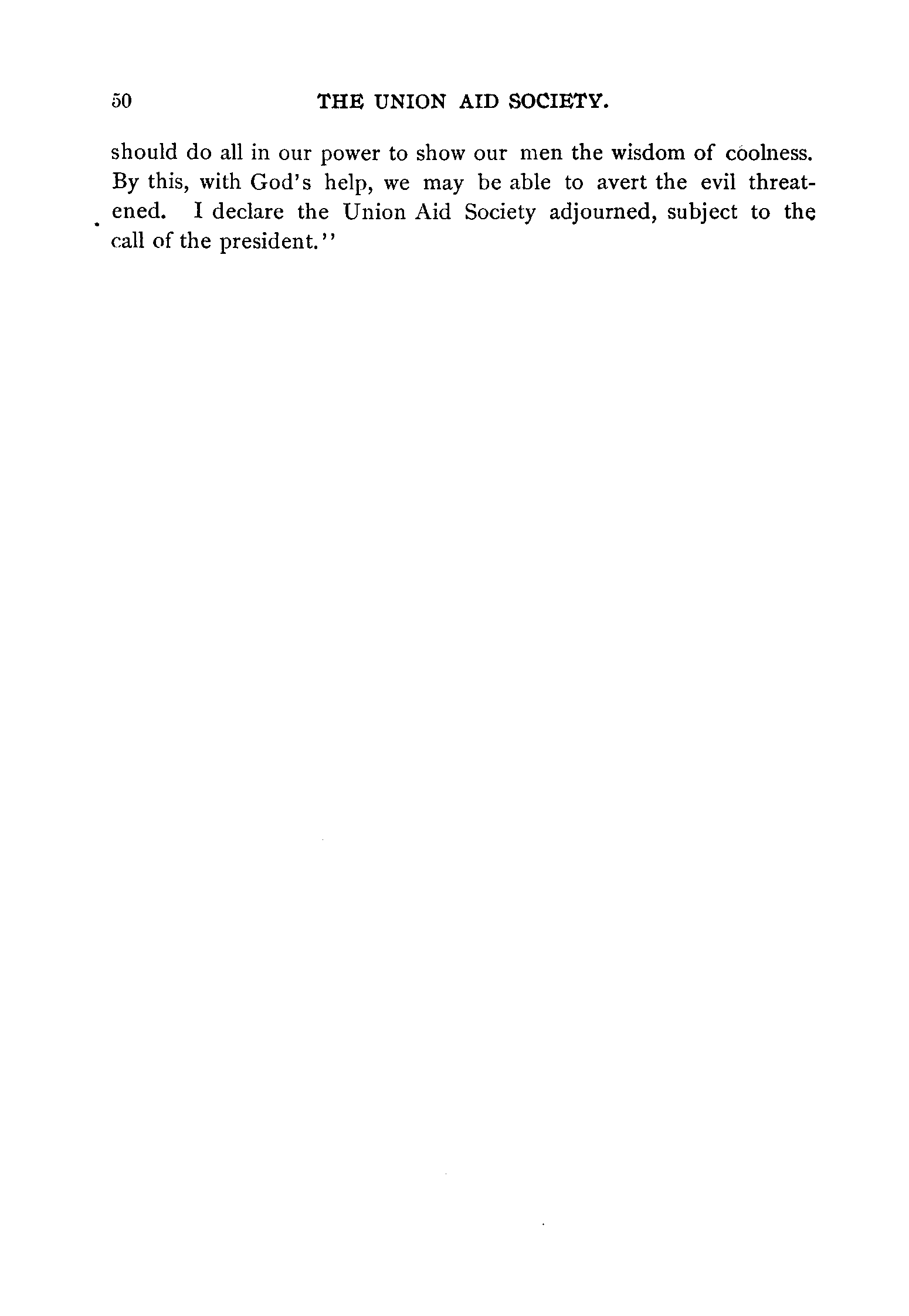 50 THE UNION AID SOCIETY.

should do all in our power to show our men the wisdom of coolness. By this, with God's help, we may be able to avert the evil threatened. I declare the Union Aid Society adjourned, subject to the call of the president.''